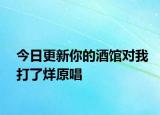 今日更新你的酒馆对我打了烊原唱